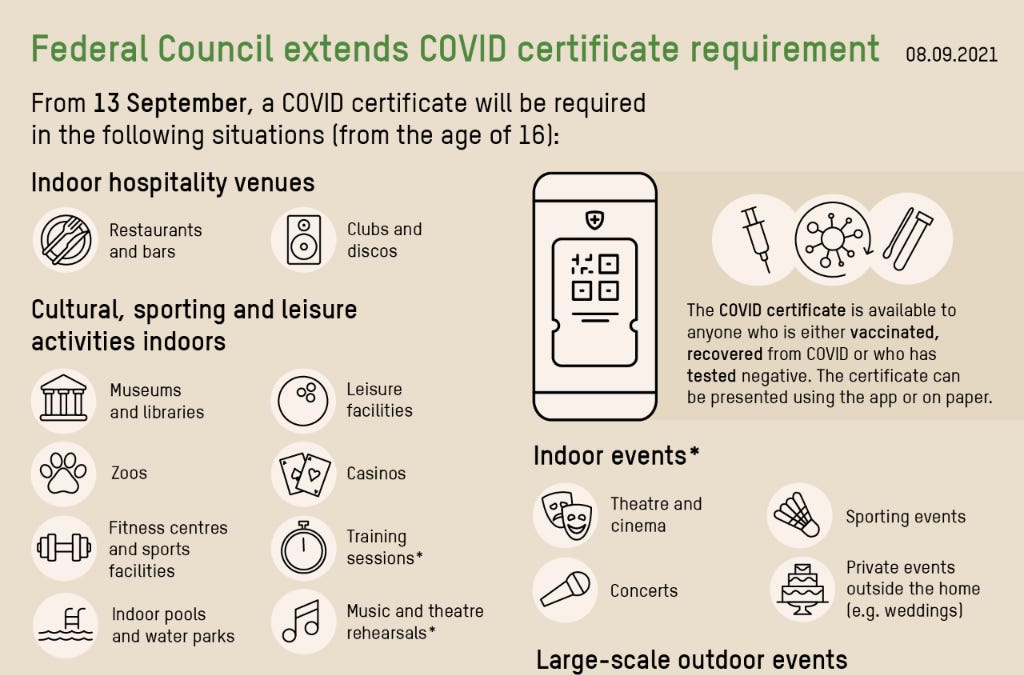 Federal Council extends COVID certificate requirement 08.09.2021

From 13 September, a COVID certificate will be required in the following situations (from the age of 16):

Indoor hospitality venues

Restaurants and bars

Clubs and discos

Cultural, sporting and leisure activities indoors

Museums and libraries

Leisure facilities

Zoos

Casinos

Fitness centres and sports facilities

Training sessions*

Indoor pools and water parks

Music and theatre rehearsals*

The COVID certificate is available to anyone who is either vaccinated, recovered from COVID or who has tested negative. The certificate can be presented using the app or on paper.

Indoor events*

Theatre and cinema

Sporting events

Concerts

Private events outside the home (e.g. weddings)

Large-scale outdoor events